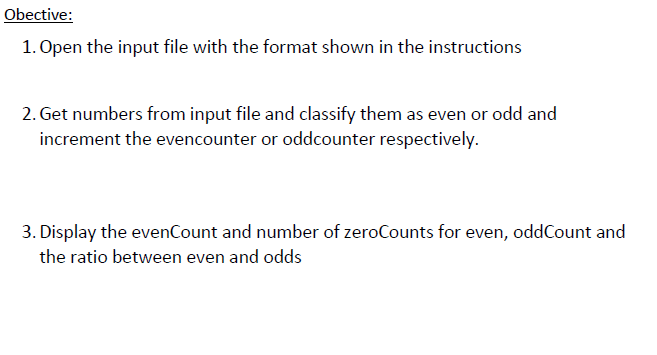 Obective:

1. Open the input file with the format shown in the instructions

2. Get numbers from input file and classify them as even or odd and increment the evencounter or oddcounter respectively.

3. Display the evenCount and number of zeroCounts for even, oddCount and the ratio between even and odds